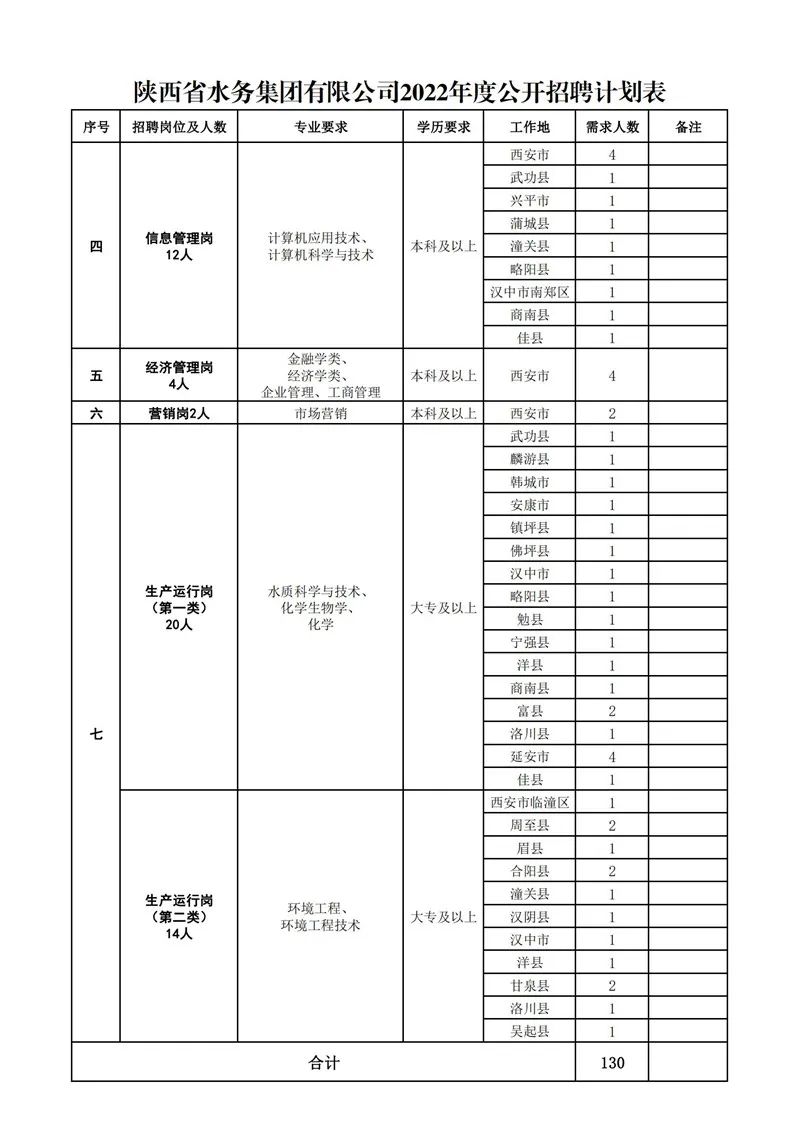 陕西省水务集团有限公司2022年度公开招聘计划表

| 序号 | 招聘岗位及人数 | 专业要求 | 学历要求 | 工作地 | 需求人数 | 备注 |
|---|---|---|---|---|---|---|
| 四 | 信息管理岗 12人 | 计算机应用技术、计算机科学与技术 | 本科及以上 | 西安市 | 4 | |
| | | | | 武功县 | 1 | |
| | | | | 兴平市 | 1 | |
| | | | | 蒲城县 | 1 | |
| | | | | 潼关县 | 1 | |
| | | | | 略阳县 | 1 | |
| | | | | 汉中市南郑区 | 1 | |
| | | | | 商南县 | 1 | |
| | | | | 佳县 | 1 | |
| 五 | 经济管理岗 4人 | 金融学类、经济学类、企业管理、工商管理 | 本科及以上 | 西安市 | 4 | |
| 六 | 营销岗2人 | 市场营销 | 本科及以上 | 西安市 | 2 | |
| 七 | 生产运行岗（第一类）20人 | 水质科学与技术、化学生物学、化学 | 大专及以上 | 武功县 | 1 | |
| | | | | 麟游县 | 1 | |
| | | | | 韩城市 | 1 | |
| | | | | 安康市 | 1 | |
| | | | | 镇坪县 | 1 | |
| | | | | 佛坪县 | 1 | |
| | | | | 汉中市 | 1 | |
| | | | | 略阳县 | 1 | |
| | | | | 勉县 | 1 | |
| | | | | 宁强县 | 1 | |
| | | | | 洋县 | 1 | |
| | | | | 商南县 | 1 | |
| | | | | 富县 | 2 | |
| | | | | 洛川县 | 1 | |
| | | | | 延安市 | 4 | |
| | | | | 佳县 | 1 | |
| | 生产运行岗（第二类）14人 | 环境工程、环境工程技术 | 大专及以上 | 西安市临潼区 | 1 | |
| | | | | 周至县 | 2 | |
| | | | | 眉县 | 1 | |
| | | | | 合阳县 | 2 | |
| | | | | 潼关县 | 1 | |
| | | | | 汉阴县 | 1 | |
| | | | | 汉中市 | 1 | |
| | | | | 洋县 | 1 | |
| | | | | 甘泉县 | 2 | |
| | | | | 洛川县 | 1 | |
| | | | | 吴起县 | 1 | |
| 合计 | | | | | 130 | |